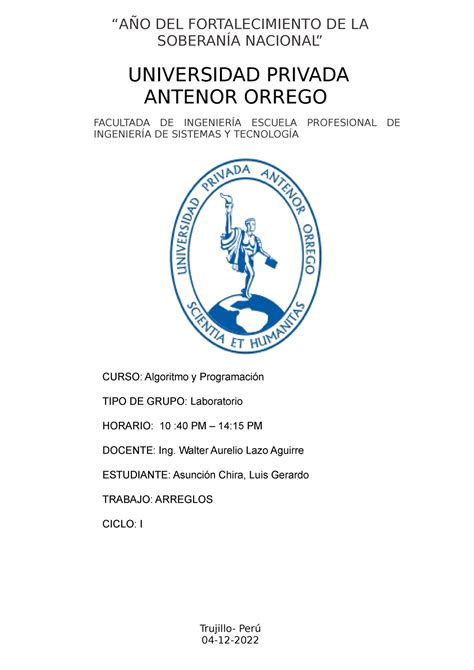 “AÑO DEL FORTALECIMIENTO DE LA SOBERANÍA NACIONAL”

UNIVERSIDAD PRIVADA ANTENOR ORREGO

FACULTADA DE INGENIERÍA ESCUELA PROFESIONAL DE INGENIERÍA DE SISTEMAS Y TECNOLOGÍA

UNIVERSIDAD PRIVADA ANTENOR ORREGO
SCIENTIA ET HUMANITAS

CURSO: Algoritmo y Programación

TIPO DE GRUPO: Laboratorio

HORARIO: 10 :40 PM – 14:15 PM

DOCENTE: Ing. Walter Aurelio Lazo Aguirre

ESTUDIANTE: Asunción Chira, Luis Gerardo

TRABAJO: ARREGLOS

CICLO: I

Trujillo- Perú
04-12-2022